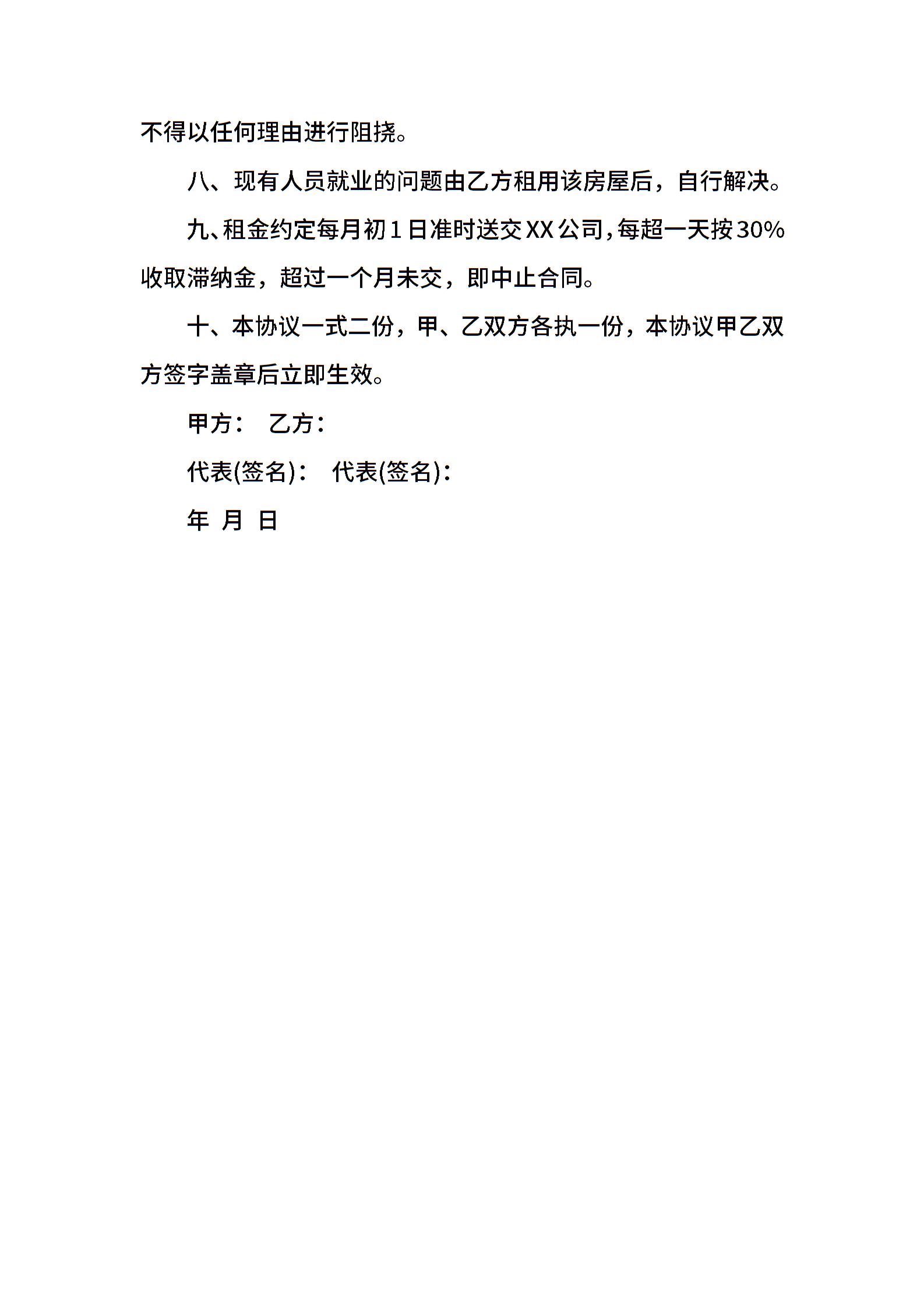 不得以任何理由进行阻挠。

八、现有人员就业的问题由乙方租用该房屋后，自行解决。

九、租金约定每月初1日准时送交XX公司，每超一天按30%收取滞纳金，超过一个月未交，即中止合同。

十、本协议一式二份，甲、乙双方各执一份，本协议甲乙双方签字盖章后立即生效。

甲方： 乙方：

代表(签名)： 代表(签名)：

年 月 日